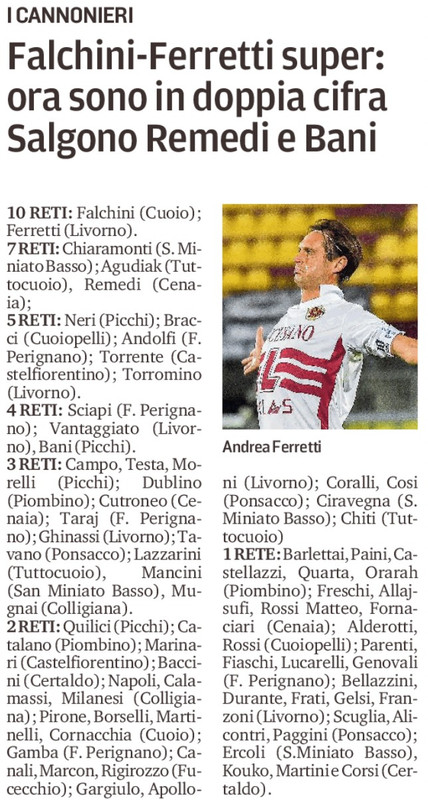 I CANNONIERI

Falchini-Ferretti super: ora sono in doppia cifra Salgono Remedi e Bani

10 RETI: Falchini (Cuoio); Ferretti (Livorno).
7 RETI: Chiaramonti (S. Miniato Basso); Agudiak (Tuttocuoio), Remedi (Cenaia);
5 RETI: Neri (Picchi); Bracci (Cuoiopelli); Andolfi (F. Perignano); Torrente (Castelfiorentino); Torromino (Livorno).
4 RETI: Sciapi (F. Perignano); Vantaggiato (Livorno), Bani (Picchi).
3 RETI: Campo, Testa, Morelli (Picchi); Dublino (Piombino); Cutroneo (Cenaia); Taraj (F. Perignano); Ghinassi (Livorno); Tavano (Ponsacco); Lazzarini (Tuttocuoio), Mancini (San Miniato Basso), Mugnai (Colligiana).
2 RETI: Quilici (Picchi); Catalano (Piombino); Marinari (Castelfiorentino); Baccini (Certaldo); Napoli, Calamassi, Milanesi (Colligiana); Pirone, Borselli, Martinelli, Cornacchia (Cuoio); Gamba (F. Perignano); Canali, Marcon, Rigirozzo (Fucecchio); Gargiulo, Apolloni (Livorno); Coralli, Cosi (Ponsacco); Ciravegna (S. Miniato Basso); Chiti (Tuttocuoio)
1 RETE: Barlettai, Paini, Castellazzi, Quarta, Orarah (Piombino); Freschi, Allajsufi, Rossi Matteo, Fornaciari (Cenaia); Alderotti, Rossi (Cuoiopelli); Parenti, Fiaschi, Lucarelli, Genovali (F. Perignano); Bellazzini, Durante, Frati, Gelsi, Franzoni (Livorno); Scuglia, Alicontri, Paggini (Ponsacco); Ercoli (S.Miniato Basso), Kouko, Martini e Corsi (Certaldo).

Andrea Ferretti